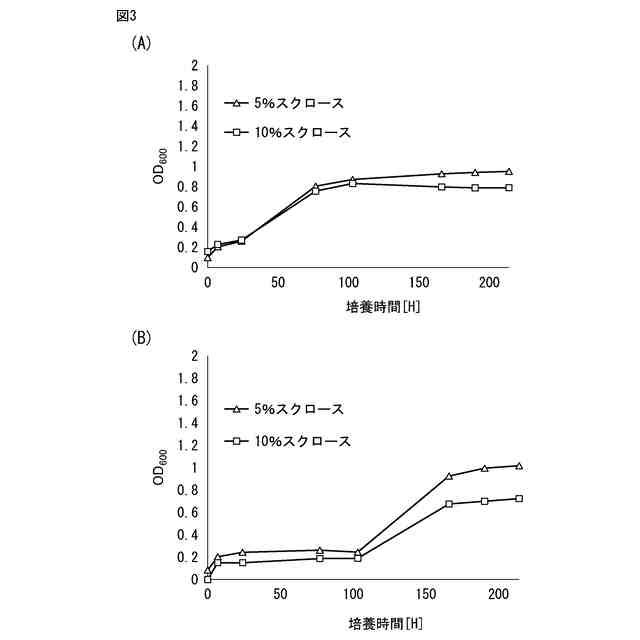 図3

(A)

2
1.8
1.6
1.4
1.2
1
0.8
0.6
0.4
0.2
0

$OD_{600}$

5%スクロース
10%スクロース

0 50 100 150 200

培養時間[H]

(B)

2
1.8
1.6
1.4
1.2
1
0.8
0.6
0.4
0.2
0

$OD_{600}$

5%スクロース
10%スクロース

0 50 100 150 200

培養時間[H]